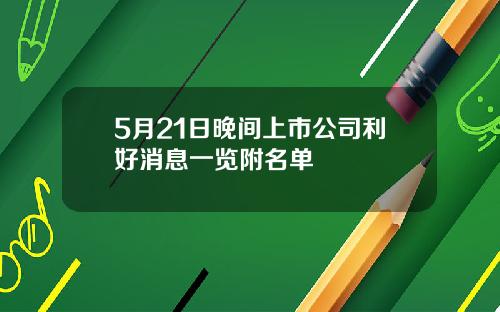 5月21日晚间上市公司利好消息一览附名单